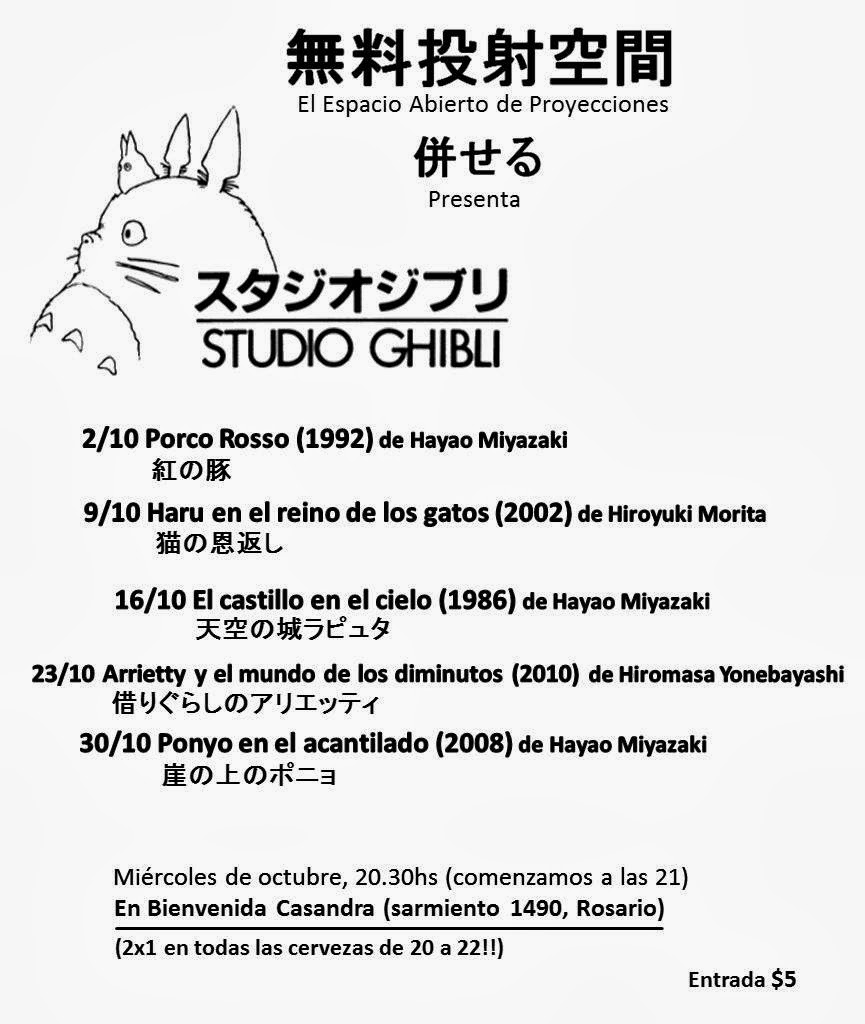 無料投射空間
El Espacio Abierto de Proyecciones
併せる
Presenta

スタジオジブリ
STUDIO GHIBLI

2/10 Porco Rosso (1992) de Hayao Miyazaki
紅の豚

9/10 Haru en el reino de los gatos (2002) de Hiroyuki Morita
猫の恩返し

16/10 El castillo en el cielo (1986) de Hayao Miyazaki
天空の城ラピュタ

23/10 Arrietty y el mundo de los diminutos (2010) de Hiromasa Yonebayashi
借りぐらしのアリエッティ

30/10 Ponyo en el acantilado (2008) de Hayao Miyazaki
崖の上のポニョ

Miércoles de octubre, 20.30hs (comenzamos a las 21)
En Bienvenida Casandra (sarmiento 1490, Rosario)
(2x1 en todas las cervezas de 20 a 22!!)

Entrada $5